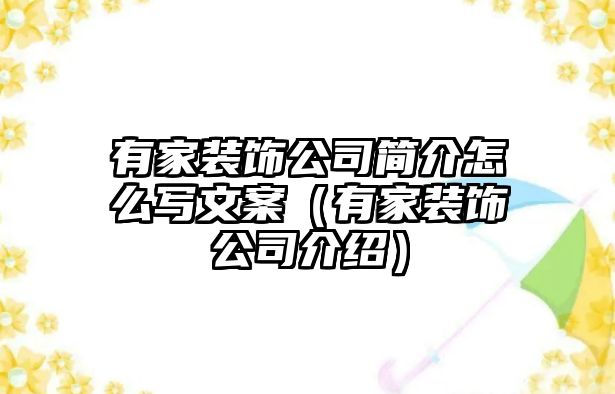 有家装饰公司简介怎么写文案（有家装饰公司介绍）